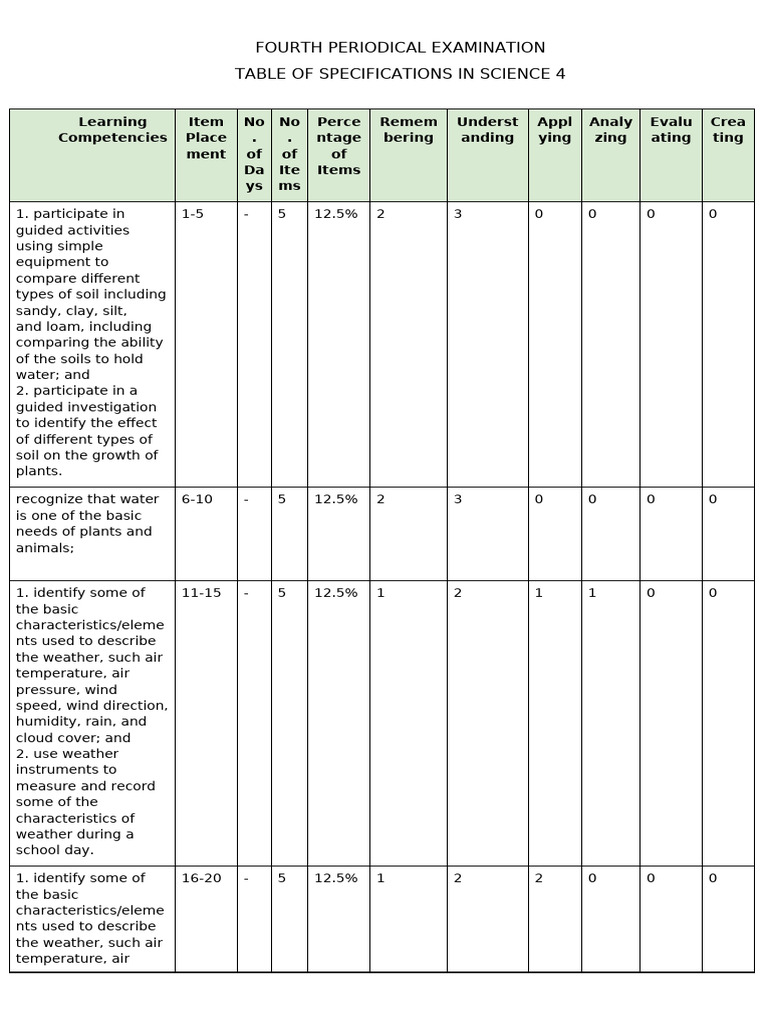 FOURTH PERIODICAL EXAMINATION

TABLE OF SPECIFICATIONS IN SCIENCE 4

| Learning Competencies | Item Placement | No. of Days | No. of Items | Percentage of Items | Remembering | Understanding | Applying | Analyzing | Evaluating | Creating |
|---|---|---|---|---|---|---|---|---|---|---|
| 1. participate in guided activities using simple equipment to compare different types of soil including sandy, clay, silt, and loam, including comparing the ability of the soils to hold water; and 2. participate in a guided investigation to identify the effect of different types of soil on the growth of plants. | 1-5 | - | 5 | 12.5% | 2 | 3 | 0 | 0 | 0 | 0 |
| recognize that water is one of the basic needs of plants and animals; | 6-10 | - | 5 | 12.5% | 2 | 3 | 0 | 0 | 0 | 0 |
| 1. identify some of the basic characteristics/elements used to describe the weather, such air temperature, air pressure, wind speed, wind direction, humidity, rain, and cloud cover; and 2. use weather instruments to measure and record some of the characteristics of weather during a school day. | 11-15 | - | 5 | 12.5% | 1 | 2 | 1 | 1 | 0 | 0 |
| 1. identify some of the basic characteristics/elements used to describe the weather, such air temperature, air | 16-20 | - | 5 | 12.5% | 1 | 2 | 2 | 0 | 0 | 0 |